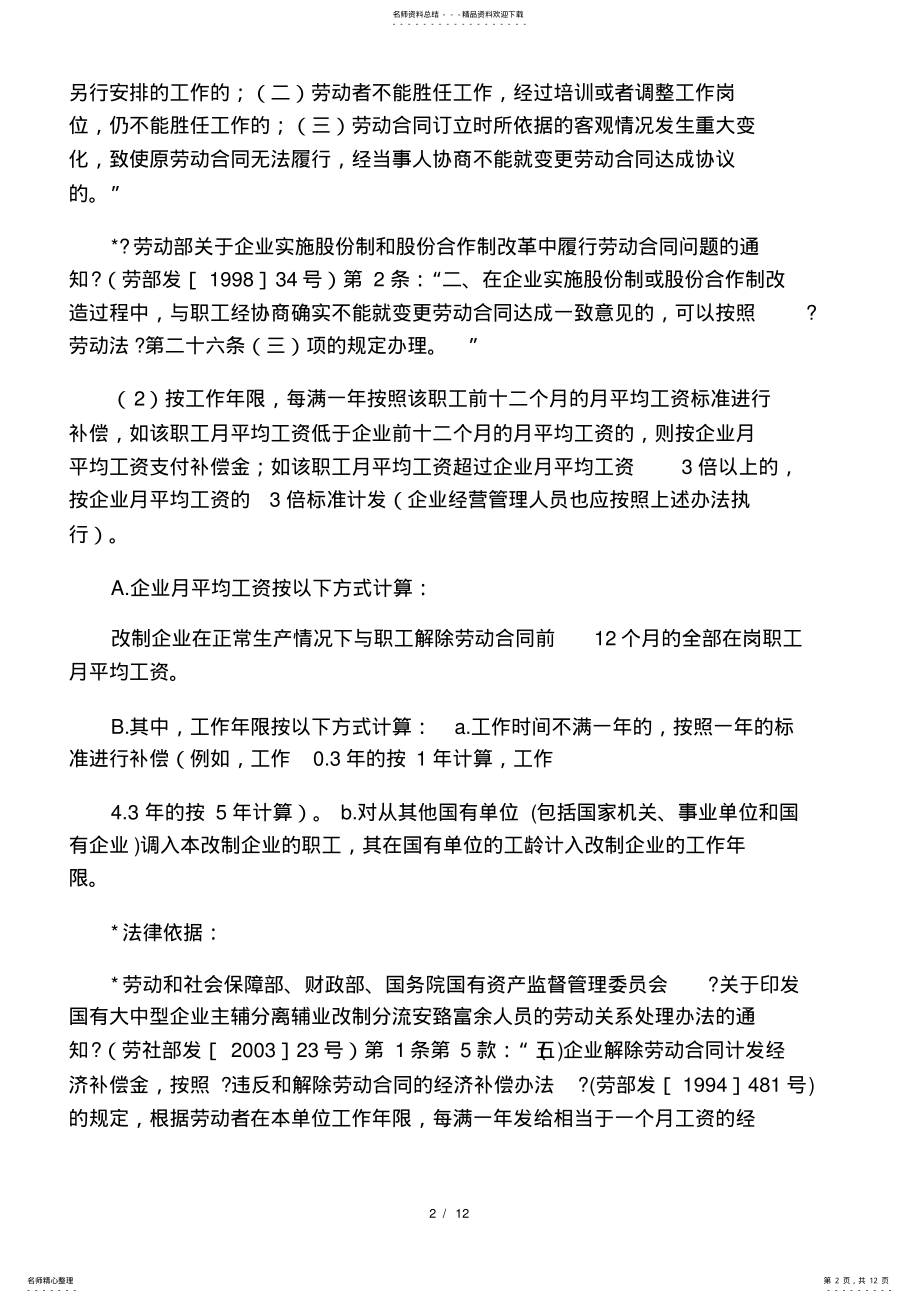 名师资料总结 - - -精品资料欢迎下载

另行安排的工作的；（二）劳动者不能胜任工作，经过培训或者调整工作岗位，仍不能胜任工作的；（三）劳动合同订立时所依据的客观情况发生重大变化，致使原劳动合同无法履行，经当事人协商不能就变更劳动合同达成协议的。”

*?劳动部关于企业实施股份制和股份合作制改革中履行劳动合同问题的通知?（劳部发［ 1998］34 号）第 2 条：“二、在企业实施股份制或股份合作制改造过程中，与职工经协商确实不能就变更劳动合同达成一致意见的，可以按照 ?劳动法 ?第二十六条（三）项的规定办理。 ”

（2）按工作年限，每满一年按照该职工前十二个月的月平均工资标准进行补偿，如该职工月平均工资低于企业前十二个月的月平均工资的，则按企业月平均工资支付补偿金；如该职工月平均工资超过企业月平均工资 3 倍以上的，按企业月平均工资的 3 倍标准计发（企业经营管理人员也应按照上述办法执行）。

A.企业月平均工资按以下方式计算：

改制企业在正常生产情况下与职工解除劳动合同前 12 个月的全部在岗职工月平均工资。

B.其中，工作年限按以下方式计算： a.工作时间不满一年的，按照一年的标准进行补偿（例如，工作 0.3 年的按 1 年计算，工作

4.3 年的按 5 年计算）。 b.对从其他国有单位 (包括国家机关、事业单位和国有企业 )调入本改制企业的职工，其在国有单位的工龄计入改制企业的工作年限。

* 法律依据：

* 劳动和社会保障部、财政部、国务院国有资产监督管理委员会 ?关于印发国有大中型企业主辅分离辅业改制分流安臵富余人员的劳动关系处理办法的通知?（劳社部发［ 2003］23 号）第 1 条第 5 款：“ (五)企业解除劳动合同计发经济补偿金，按照 ?违反和解除劳动合同的经济补偿办法 ?(劳部发［ 1994］481 号)的规定，根据劳动者在本单位工作年限，每满一年发给相当于一个月工资的经

2 / 12

名师精心整理

第 2 页，共 12 页